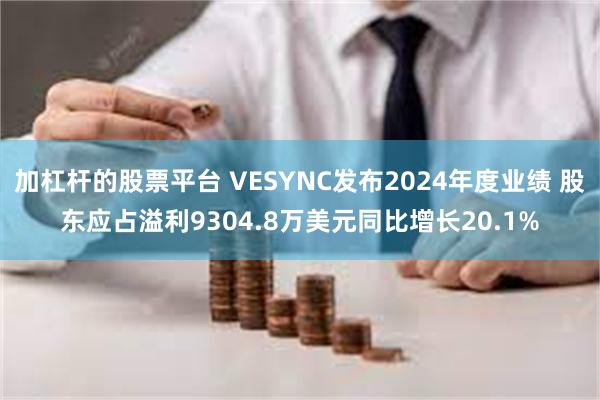 加杠杆的股票平台 VESYNC发布2024年度业绩 股东应占溢利9304.8万美元同比增长20.1%